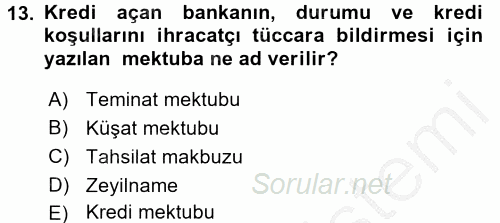 13. Kredi açan bankanın, durumu ve kredi koşullarını ihracatçı tüccara bildirmesi için yazılan mektuba ne ad verilir?

A) Teminat mektubu
B) Küşat mektubu
C) Tahsilat makbuzu
D) Zeyilname
E) Kredi mektubu

Sorular.net